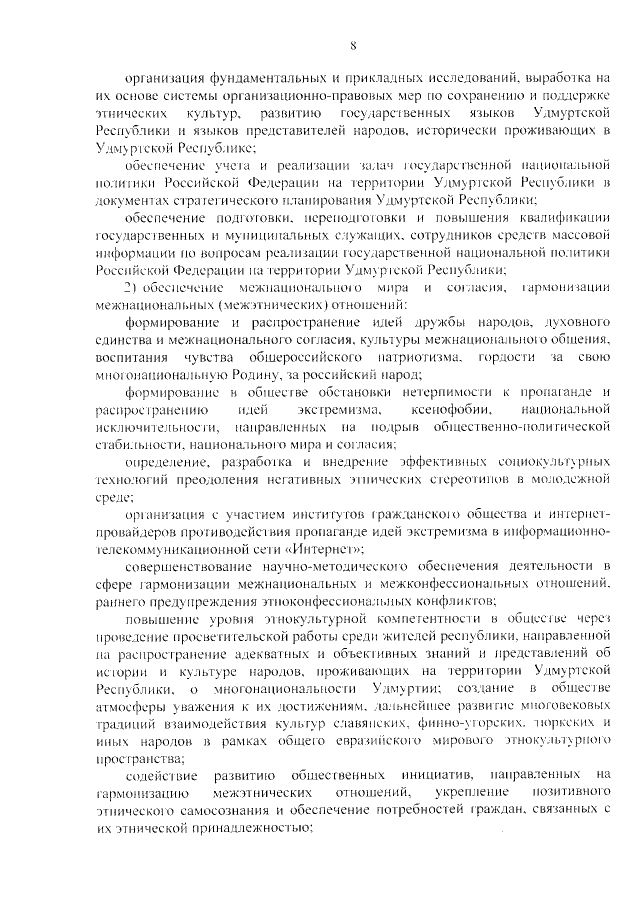 8

организация фундаментальных и прикладных исследований, выработка на их основе системы организационно-правовых мер по сохранению и поддержке этнических культур, развитию государственных языков Удмуртской Республики и языков представителей народов, исторически проживающих в Удмуртской Республике;

обеспечение учета и реализации задач государственной национальной политики Российской Федерации на территории Удмуртской Республики в документах стратегического планирования Удмуртской Республики;

обеспечение подготовки, переподготовки и повышения квалификации государственных и муниципальных служащих, сотрудников средств массовой информации по вопросам реализации государственной национальной политики Российской Федерации на территории Удмуртской Республики;

2) обеспечение межнационального мира и согласия, гармонизации межнациональных (межэтнических) отношений:

формирование и распространение идей дружбы народов, духовного единства и межнационального согласия, культуры межнационального общения, воспитания чувства общероссийского патриотизма, гордости за свою многонациональную Родину, за российский народ;

формирование в обществе обстановки нетерпимости к пропаганде и распространению идей экстремизма, ксенофобии, национальной исключительности, направленных на подрыв общественно-политической стабильности, национального мира и согласия;

определение, разработка и внедрение эффективных социокультурных технологий преодоления негативных этнических стереотипов в молодежной среде;

организация с участием институтов гражданского общества и интернет-провайдеров противодействия пропаганде идей экстремизма в информационно-телекоммуникационной сети «Интернет»;

совершенствование научно-методического обеспечения деятельности в сфере гармонизации межнациональных и межконфессиональных отношений, раннего предупреждения этноконфессиональных конфликтов;

повышение уровня этнокультурной компетентности в обществе через проведение просветительской работы среди жителей республики, направленной на распространение адекватных и объективных знаний и представлений об истории и культуре народов, проживающих на территории Удмуртской Республики, о многонациональности Удмуртии; создание в обществе атмосферы уважения к их достижениям, дальнейшее развитие многовековых традиций взаимодействия культур славянских, финно-угорских, тюркских и иных народов в рамках общего евразийского мирового этнокультурного пространства;

содействие развитию общественных инициатив, направленных на гармонизацию межэтнических отношений, укрепление позитивного этнического самосознания и обеспечение потребностей граждан, связанных с их этнической принадлежностью;